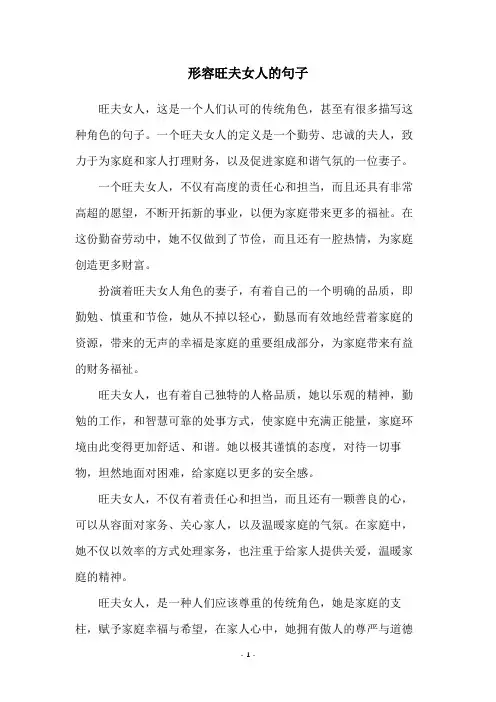 形容旺夫女人的句子

旺夫女人，这是一个人们认可的传统角色，甚至有很多描写这种角色的句子。一个旺夫女人的定义是一个勤劳、忠诚的夫人，致力于为家庭和家人打理财务，以及促进家庭和谐气氛的一位妻子。

一个旺夫女人，不仅有高度的责任心和担当，而且还具有非常高超的愿望，不断开拓新的事业，以便为家庭带来更多的福祉。在这份勤奋劳动中，她不仅做到了节俭，而且还有一腔热情，为家庭创造更多财富。

扮演着旺夫女人角色的妻子，有着自己的一个明确的品质，即勤勉、慎重和节俭，她从不掉以轻心，勤恳而有效地经营着家庭的资源，带来的无声的幸福是家庭的重要组成部分，为家庭带来有益的财务福祉。

旺夫女人，也有着自己独特的人格品质，她以乐观的精神，勤勉的工作，和智慧可靠的处事方式，使家庭中充满正能量，家庭环境由此变得更加舒适、和谐。她以极其谨慎的态度，对待一切事物，坦然地面对困难，给家庭以更多的安全感。

旺夫女人，不仅有着责任心和担当，而且还有一颗善良的心，可以从容面对家务、关心家人，以及温暖家庭的气氛。在家庭中，她不仅以效率的方式处理家务，也注重于给家人提供关爱，温暖家庭的精神。

旺夫女人，是一种人们应该尊重的传统角色，她是家庭的支柱，赋予家庭幸福与希望，在家人心中，她拥有做人的尊严与道德

- 1 -